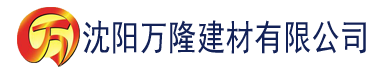 万 沈阳万隆建材有限公司